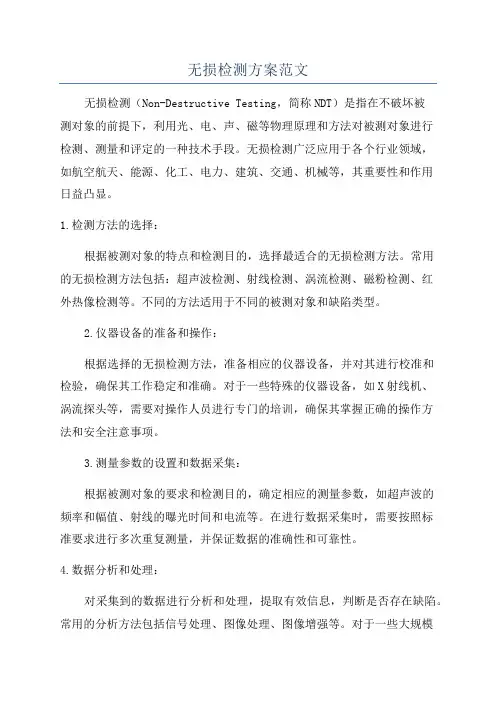 无损检测方案范文

无损检测（Non-Destructive Testing，简称NDT）是指在不破坏被测对象的前提下，利用光、电、声、磁等物理原理和方法对被测对象进行检测、测量和评定的一种技术手段。无损检测广泛应用于各个行业领域，如航空航天、能源、化工、电力、建筑、交通、机械等，其重要性和作用日益凸显。

1.检测方法的选择：

根据被测对象的特点和检测目的，选择最适合的无损检测方法。常用的无损检测方法包括：超声波检测、射线检测、涡流检测、磁粉检测、红外热像检测等。不同的方法适用于不同的被测对象和缺陷类型。

2.仪器设备的准备和操作：

根据选择的无损检测方法，准备相应的仪器设备，并对其进行校准和检验，确保其工作稳定和准确。对于一些特殊的仪器设备，如X射线机、涡流探头等，需要对操作人员进行专门的培训，确保其掌握正确的操作方法和安全注意事项。

3.测量参数的设置和数据采集：

根据被测对象的要求和检测目的，确定相应的测量参数，如超声波的频率和幅值、射线的曝光时间和电流等。在进行数据采集时，需要按照标准要求进行多次重复测量，并保证数据的准确性和可靠性。

4.数据分析和处理：

对采集到的数据进行分析和处理，提取有效信息，判断是否存在缺陷。常用的分析方法包括信号处理、图像处理、图像增强等。对于一些大规模